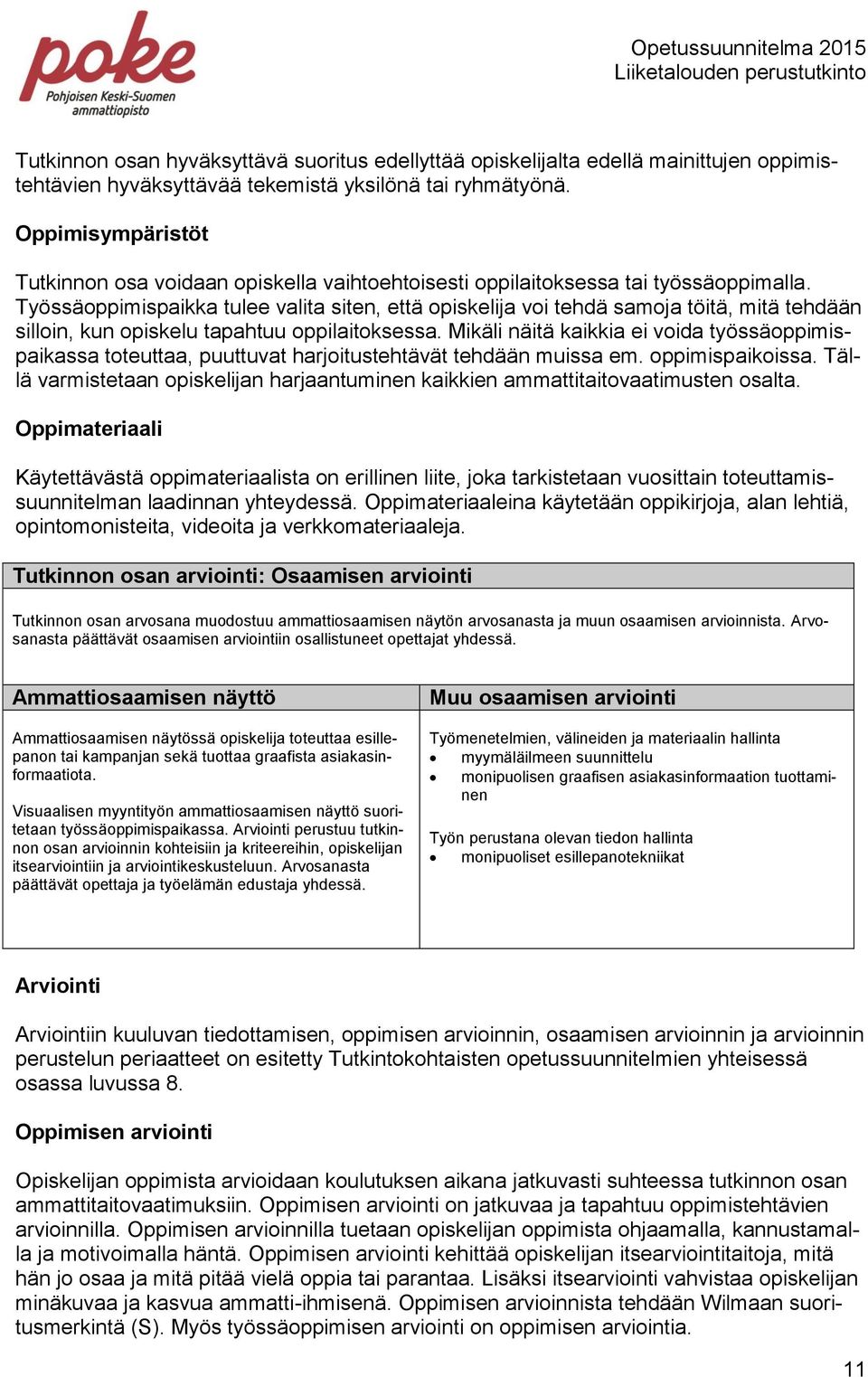 poke
Pohjoisen Keski-Suomen ammattiopisto

Opetussuunnitelma 2015
Liiketalouden perustutkinto

Tutkinnon osan hyväksyttävä suoritus edellyttää opiskelijalta edellä mainittujen oppimistehtävien hyväksyttävää tekemistä yksilönä tai ryhmätyönä.

Oppimisympäristöt

Tutkinnon osa voidaan opiskella vaihtoehtoisesti oppilaitoksessa tai työssäoppimalla. Työssäoppimispaikka tulee valita siten, että opiskelija voi tehdä samoja töitä, mitä tehdään silloin, kun opiskelu tapahtuu oppilaitoksessa. Mikäli näitä kaikkia ei voida työssäoppimispaikassa toteuttaa, puuttuvat harjoitustehtävät tehdään muissa em. oppimispaikoissa. Tällä varmistetaan opiskelijan harjaantuminen kaikkien ammattitaitovaatimusten osalta.

Oppimateriaali

Käytettävästä oppimateriaalista on erillinen liite, joka tarkistetaan vuosittain toteuttamissuunnitelman laadinnan yhteydessä. Oppimateriaaleina käytetään oppikirjoja, alan lehtiä, opintomonisteita, videoita ja verkkomateriaaleja.

Tutkinnon osan arviointi: Osaamisen arviointi

Tutkinnon osan arvosana muodostuu ammattiosaamisen näytön arvosanasta ja muun osaamisen arvioinnista. Arvosanasta päättävät osaamisen arviointiin osallistuneet opettajat yhdessä.

Ammattiosaamisen näyttö

Ammattiosaamisen näytössä opiskelija toteuttaa esillepanon tai kampanjan sekä tuottaa graafista asiakasinformaatiota.

Visuaalisen myyntityön ammattiosaamisen näyttö suoritetaan työssäoppimispaikassa. Arviointi perustuu tutkinnon osan arvioinnin kohteisiin ja kriteereihin, opiskelijan itsearviointiin ja arviointikeskusteluun. Arvosanasta päättävät opettaja ja työelämän edustaja yhdessä.

Muu osaamisen arviointi

Työmenetelmien, välineiden ja materiaalin hallinta
• myymäläilmeen suunnittelu
• monipuolisen graafisen asiakasinformaation tuottaminen

Työn perustana olevan tiedon hallinta
• monipuoliset esillepanotekniikat

Arviointi

Arviointiin kuuluvan tiedottamisen, oppimisen arvioinnin, osaamisen arvioinnin ja arvioinnin perustelun periaatteet on esitetty Tutkintokohtaisten opetussuunnitelmien yhteisessä osassa luvussa 8.

Oppimisen arviointi

Opiskelijan oppimista arvioidaan koulutuksen aikana jatkuvasti suhteessa tutkinnon osan ammattitaitovaatimuksiin. Oppimisen arviointi on jatkuvaa ja tapahtuu oppimistehtävien arvioinnilla. Oppimisen arvioinnilla tuetaan opiskelijan oppimista ohjaamalla, kannustamalla ja motivoimalla häntä. Oppimisen arviointi kehittää opiskelijan itsearviointitaitoja, mitä hän jo osaa ja mitä pitää vielä oppia tai parantaa. Lisäksi itsearviointi vahvistaa opiskelijan minäkuvaa ja kasvua ammatti-ihmisenä. Oppimisen arvioinnista tehdään Wilmaan suoritusmerkintä (S). Myös työssäoppimisen arviointi on oppimisen arviointia.

11